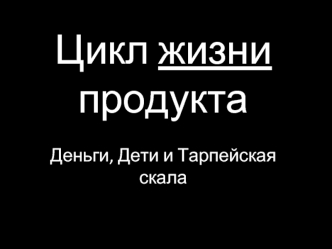 Цикл жизни продукта

Деньги, Дети и Тарпейская скала